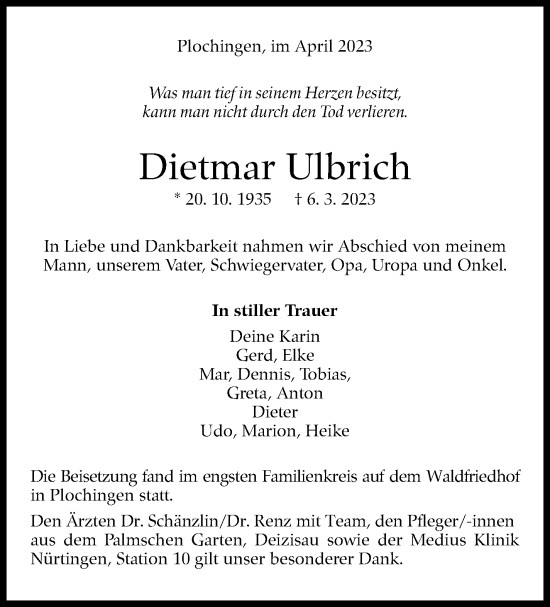 Plochingen, im April 2023

Was man tief in seinem Herzen besitzt,
kann man nicht durch den Tod verlieren.

Dietmar Ulbrich

* 20. 10. 1935 † 6. 3. 2023

In Liebe und Dankbarkeit nahmen wir Abschied von meinem Mann, unserem Vater, Schwiegervater, Opa, Uropa und Onkel.

In stiller Trauer

Deine Karin
Gerd, Elke
Mar, Dennis, Tobias,
Greta, Anton
Dieter
Udo, Marion, Heike

Die Beisetzung fand im engsten Familienkreis auf dem Waldfriedhof in Plochingen statt.

Den Ärzten Dr. Schänzlin/Dr. Renz mit Team, den Pfleger/-innen aus dem Palmschen Garten, Deizisau sowie der Medius Klinik Nürtingen, Station 10 gilt unser besonderer Dank.